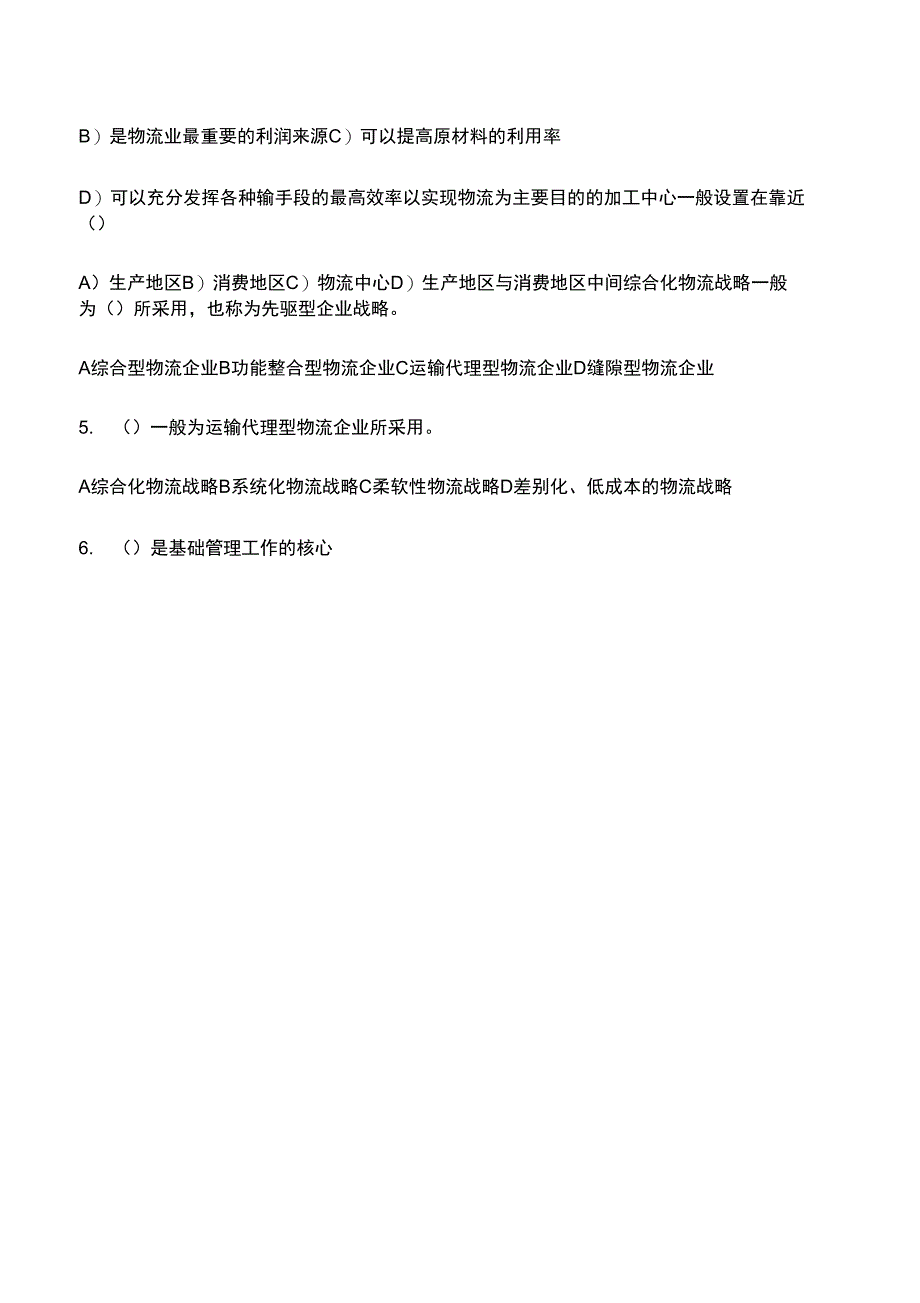 B）是物流业最重要的利润来源C）可以提高原材料的利用率

D）可以充分发挥各种输手段的最高效率以实现物流为主要目的的加工中心一般设置在靠近（）

A）生产地区B）消费地区C）物流中心D）生产地区与消费地区中间综合化物流战略一般为（）所采用，也称为先驱型企业战略。

A综合型物流企业B功能整合型物流企业C运输代理型物流企业D缝隙型物流企业

5. （）一般为运输代理型物流企业所采用。

A综合化物流战略B系统化物流战略C柔软性物流战略D差别化、低成本的物流战略

6. （）是基础管理工作的核心